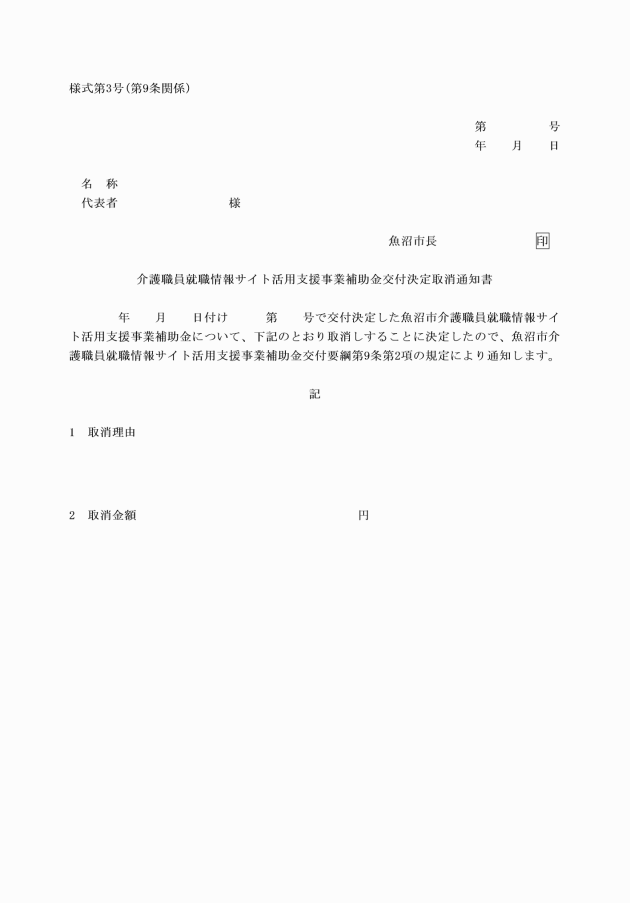 様式第3号(第9条関係)

第　　　　号
年　　月　　日

名　称
代表者　　　　　　　　様

魚沼市長　　　　　　　印

介護職員就職情報サイト活用支援事業補助金交付決定取消通知書

年　　月　　日付け　　　第　　号で交付決定した魚沼市介護職員就職情報サイト活用支援事業補助金について、下記のとおり取消しすることに決定したので、魚沼市介護職員就職情報サイト活用支援事業補助金交付要綱第9条第2項の規定により通知します。

記

1　取消理由

2　取消金額　　　　　　　　　　　　　円